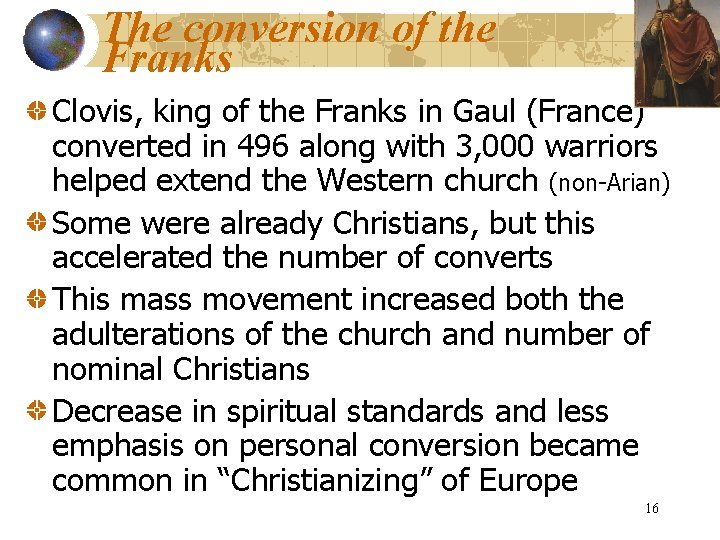 The conversion of the Franks

Clovis, king of the Franks in Gaul (France) converted in 496 along with 3,000 warriors helped extend the Western church (non-Arian)

Some were already Christians, but this accelerated the number of converts

This mass movement increased both the adulterations of the church and number of nominal Christians

Decrease in spiritual standards and less emphasis on personal conversion became common in “Christianizing” of Europe

16